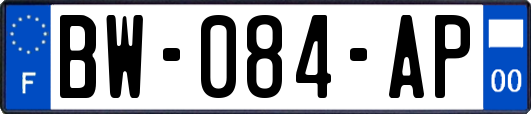 F
BW-084-AP
00